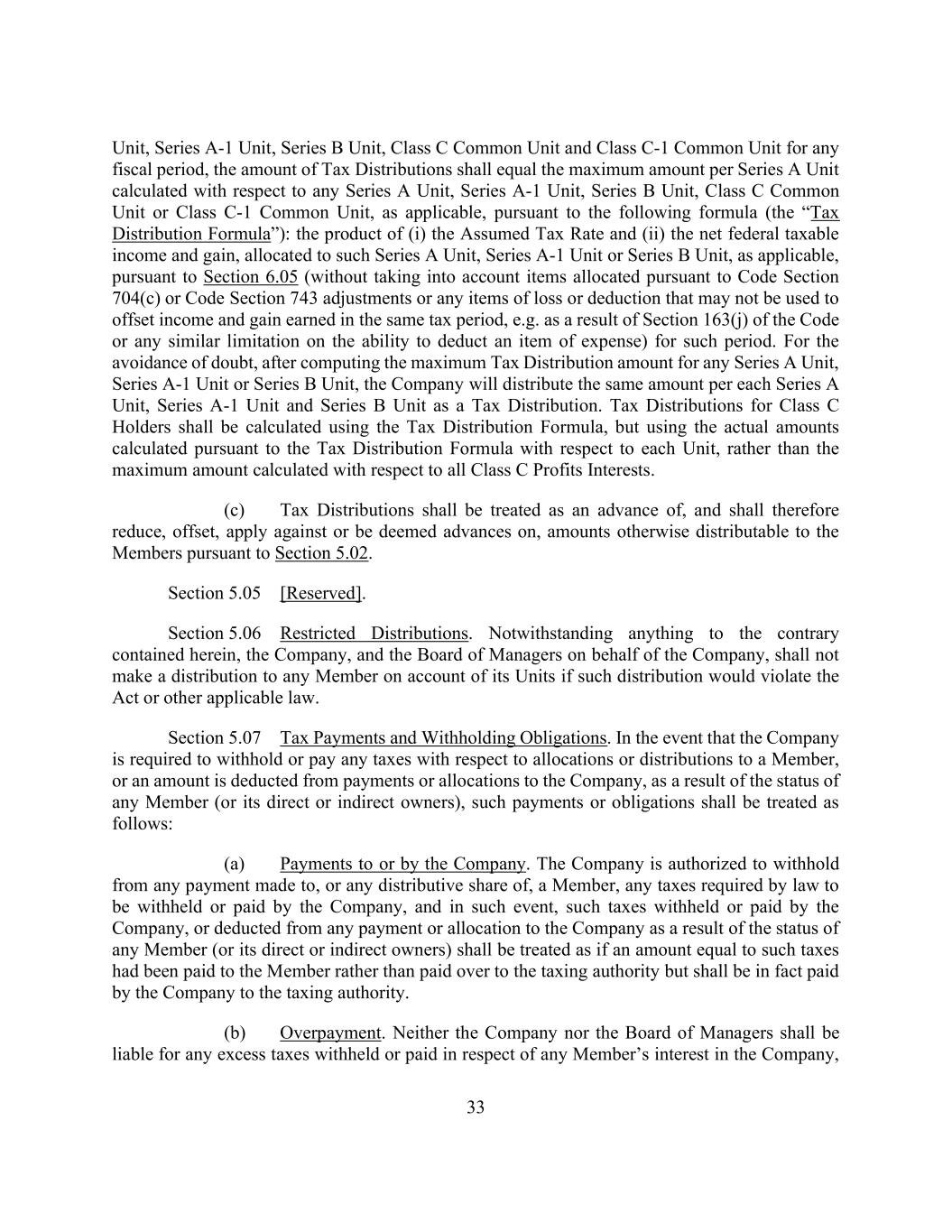 Unit, Series A-1 Unit, Series B Unit, Class C Common Unit and Class C-1 Common Unit for any fiscal period, the amount of Tax Distributions shall equal the maximum amount per Series A Unit calculated with respect to any Series A Unit, Series A-1 Unit, Series B Unit, Class C Common Unit or Class C-1 Common Unit, as applicable, pursuant to the following formula (the "Tax Distribution Formula"): the product of (i) the Assumed Tax Rate and (ii) the net federal taxable income and gain, allocated to such Series A Unit, Series A-1 Unit or Series B Unit, as applicable, pursuant to Section 6.05 (without taking into account items allocated pursuant to Code Section 704(c) or Code Section 743 adjustments or any items of loss or deduction that may not be used to offset income and gain earned in the same tax period, e.g. as a result of Section 163(j) of the Code or any similar limitation on the ability to deduct an item of expense) for such period. For the avoidance of doubt, after computing the maximum Tax Distribution amount for any Series A Unit, Series A-1 Unit or Series B Unit, the Company will distribute the same amount per each Series A Unit, Series A-1 Unit and Series B Unit as a Tax Distribution. Tax Distributions for Class C Holders shall be calculated using the Tax Distribution Formula, but using the actual amounts calculated pursuant to the Tax Distribution Formula with respect to each Unit, rather than the maximum amount calculated with respect to all Class C Profits Interests.

(c) Tax Distributions shall be treated as an advance of, and shall therefore reduce, offset, apply against or be deemed advances on, amounts otherwise distributable to the Members pursuant to Section 5.02.

Section 5.05 [Reserved].

Section 5.06 Restricted Distributions. Notwithstanding anything to the contrary contained herein, the Company, and the Board of Managers on behalf of the Company, shall not make a distribution to any Member on account of its Units if such distribution would violate the Act or other applicable law.

Section 5.07 Tax Payments and Withholding Obligations. In the event that the Company is required to withhold or pay any taxes with respect to allocations or distributions to a Member, or an amount is deducted from payments or allocations to the Company, as a result of the status of any Member (or its direct or indirect owners), such payments or obligations shall be treated as follows:

(a) Payments to or by the Company. The Company is authorized to withhold from any payment made to, or any distributive share of, a Member, any taxes required by law to be withheld or paid by the Company, and in such event, such taxes withheld or paid by the Company, or deducted from any payment or allocation to the Company as a result of the status of any Member (or its direct or indirect owners) shall be treated as if an amount equal to such taxes had been paid to the Member rather than paid over to the taxing authority but shall be in fact paid by the Company to the taxing authority.

(b) Overpayment. Neither the Company nor the Board of Managers shall be liable for any excess taxes withheld or paid in respect of any Member's interest in the Company,

33